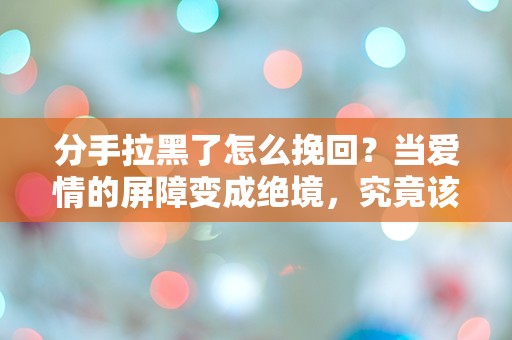 分手拉黑了怎么挽回？当爱情的屏障变成绝境，究竟该